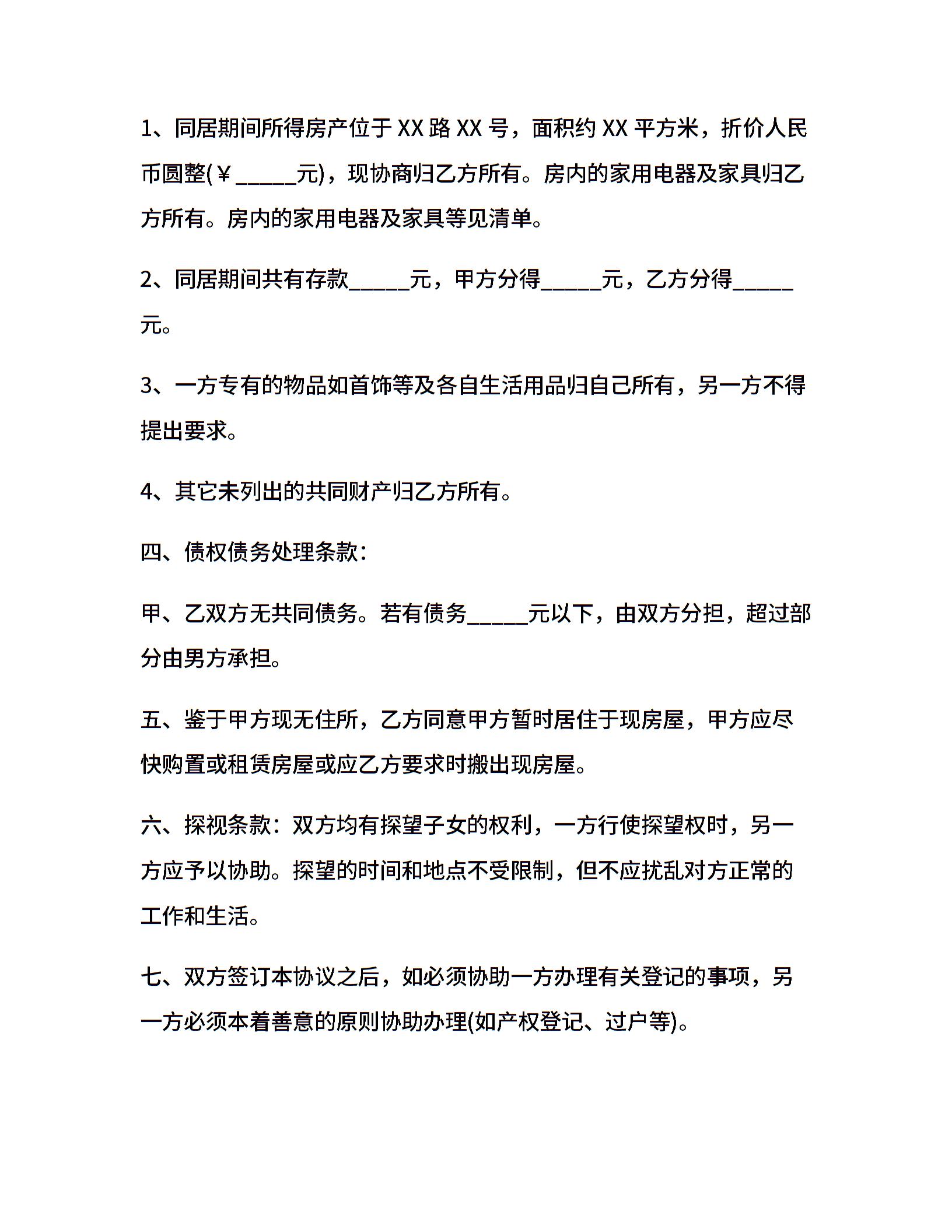 1、同居期间所得房产位于 XX 路 XX 号，面积约 XX 平方米，折价人民币圆整(￥_____元)，现协商归乙方所有。房内的家用电器及家具归乙方所有。房内的家用电器及家具等见清单。

2、同居期间共有存款_____元，甲方分得_____元，乙方分得_____元。

3、一方专有的物品如首饰等及各自生活用品归自己所有，另一方不得提出要求。

4、其它未列出的共同财产归乙方所有。

四、债权债务处理条款：

甲、乙双方无共同债务。若有债务_____元以下，由双方分担，超过部分由男方承担。

五、鉴于甲方现无住所，乙方同意甲方暂时居住于现房屋，甲方应尽快购置或租赁房屋或应乙方要求时搬出现房屋。

六、探视条款：双方均有探望子女的权利，一方行使探望权时，另一方应予以协助。探望的时间和地点不受限制，但不应扰乱对方正常的工作和生活。

七、双方签订本协议之后，如必须协助一方办理有关登记的事项，另一方必须本着善意的原则协助办理(如产权登记、过户等)。